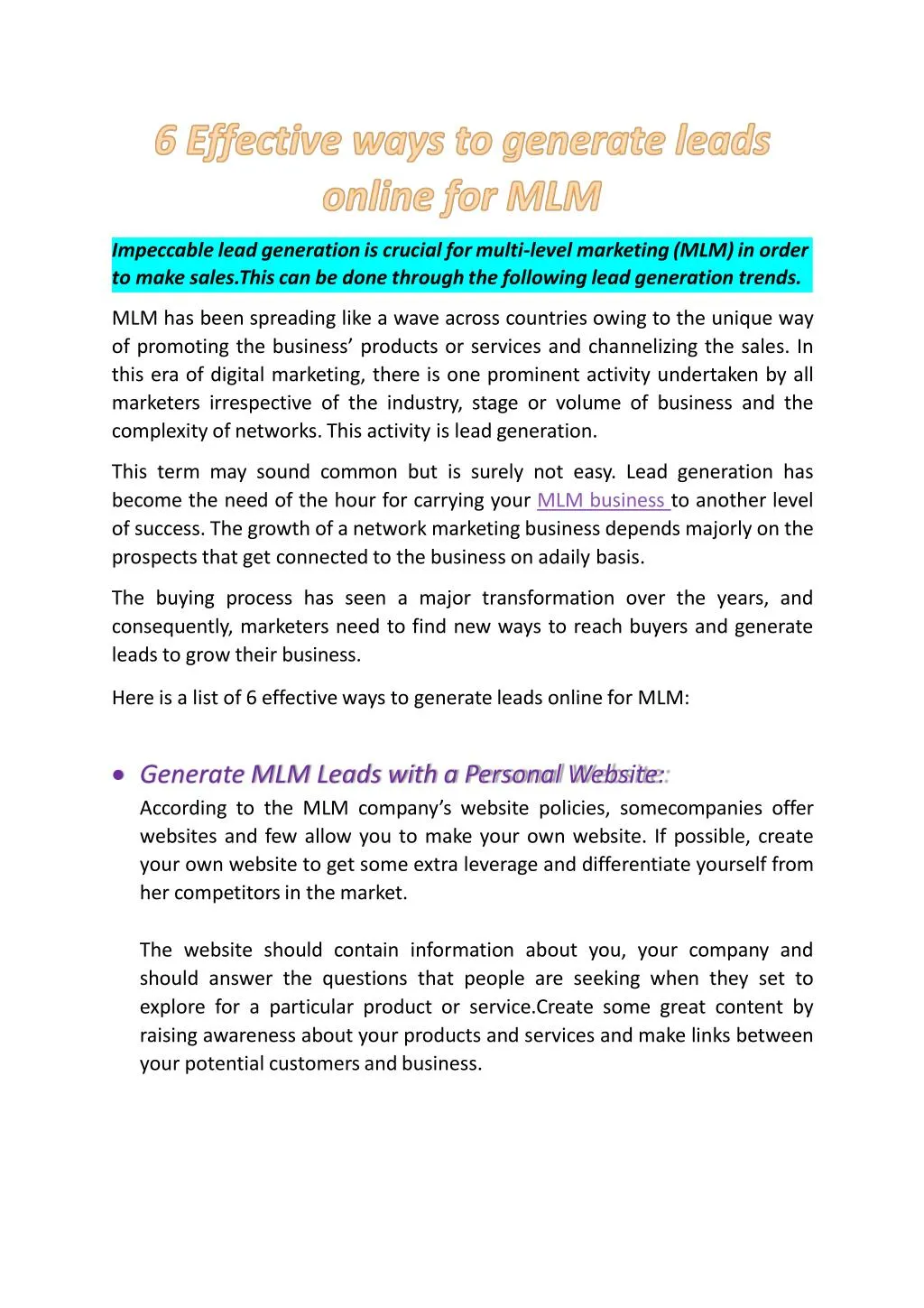 6 Effective ways to generate leads online for MLM

Impeccable lead generation is crucial for multi-level marketing (MLM) in order to make sales.This can be done through the following lead generation trends.

MLM has been spreading like a wave across countries owing to the unique way of promoting the business' products or services and channelizing the sales. In this era of digital marketing, there is one prominent activity undertaken by all marketers irrespective of the industry, stage or volume of business and the complexity of networks. This activity is lead generation.

This term may sound common but is surely not easy. Lead generation has become the need of the hour for carrying your MLM business to another level of success. The growth of a network marketing business depends majorly on the prospects that get connected to the business on adaily basis.

The buying process has seen a major transformation over the years, and consequently, marketers need to find new ways to reach buyers and generate leads to grow their business.

Here is a list of 6 effective ways to generate leads online for MLM:

• Generate MLM Leads with a Personal Website:
According to the MLM company's website policies, somecompanies offer websites and few allow you to make your own website. If possible, create your own website to get some extra leverage and differentiate yourself from her competitors in the market.

The website should contain information about you, your company and should answer the questions that people are seeking when they set to explore for a particular product or service.Create some great content by raising awareness about your products and services and make links between your potential customers and business.